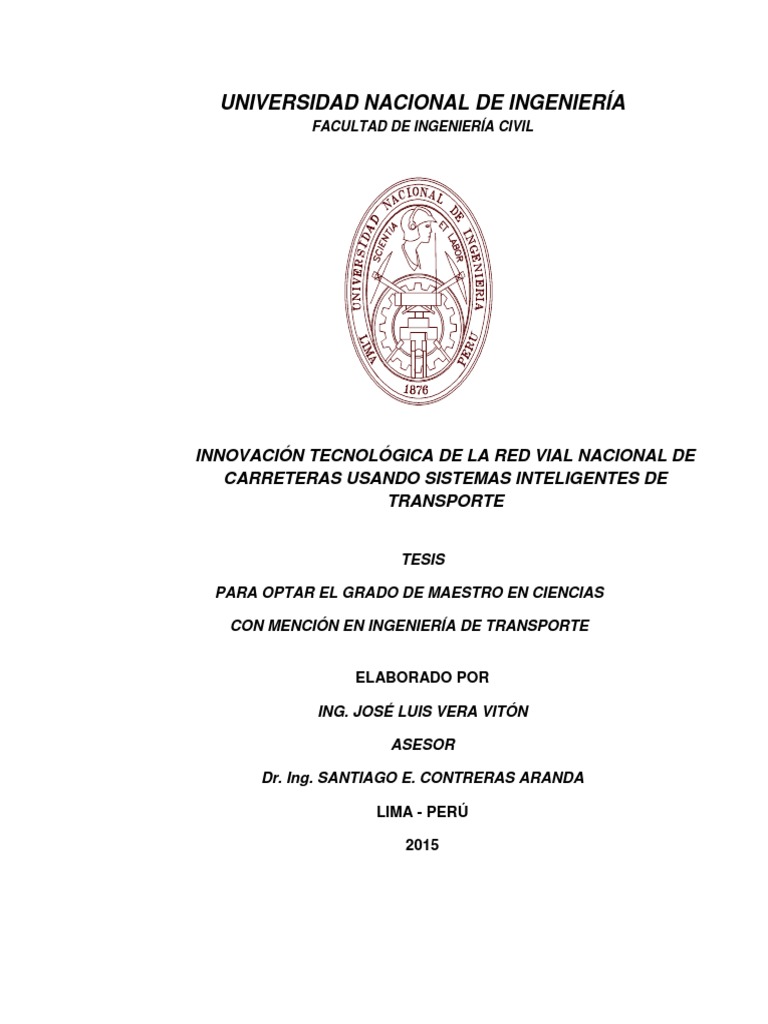 UNIVERSIDAD NACIONAL DE INGENIERÍA
FACULTAD DE INGENIERÍA CIVIL

UNIVERSIDAD NACIONAL DE INGENIERIA
SCIENTIA ET LABOR
LIMA PERU
1876

INNOVACIÓN TECNOLÓGICA DE LA RED VIAL NACIONAL DE CARRETERAS USANDO SISTEMAS INTELIGENTES DE TRANSPORTE

TESIS

PARA OPTAR EL GRADO DE MAESTRO EN CIENCIAS

CON MENCIÓN EN INGENIERÍA DE TRANSPORTE

ELABORADO POR

ING. JOSÉ LUIS VERA VITÓN

ASESOR

Dr. Ing. SANTIAGO E. CONTRERAS ARANDA

LIMA - PERÚ

2015